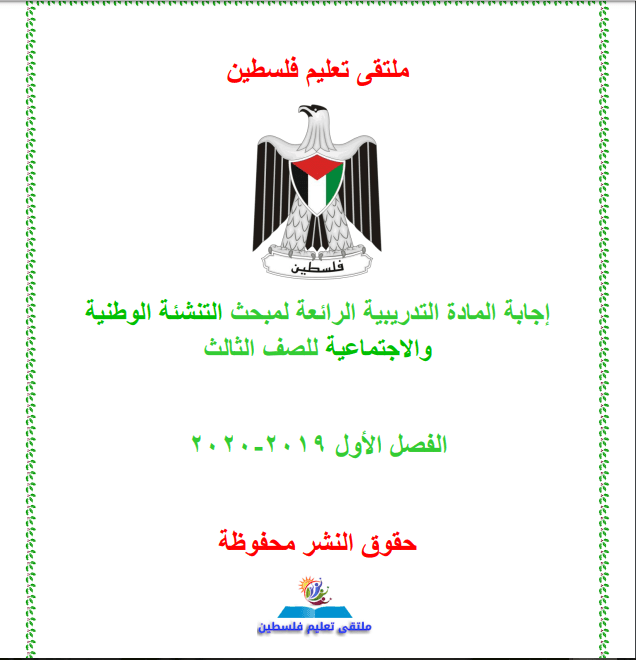 ملتقى تعليم فلسطين

فلسطين

إجابة المادة التدريبية الرائعة لمبحث التنشئة الوطنية والاجتماعية للصف الثالث

الفصل الأول ٢٠١٩-٢٠٢٠

حقوق النشر محفوظة

ملتقى تعليم فلسطين